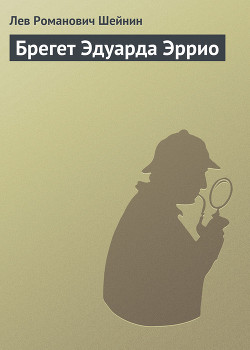 Лев Романович Шейнин

Брегет Эдуарда Эррио